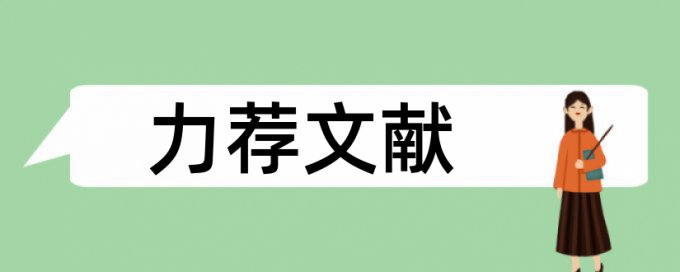 力荐文献